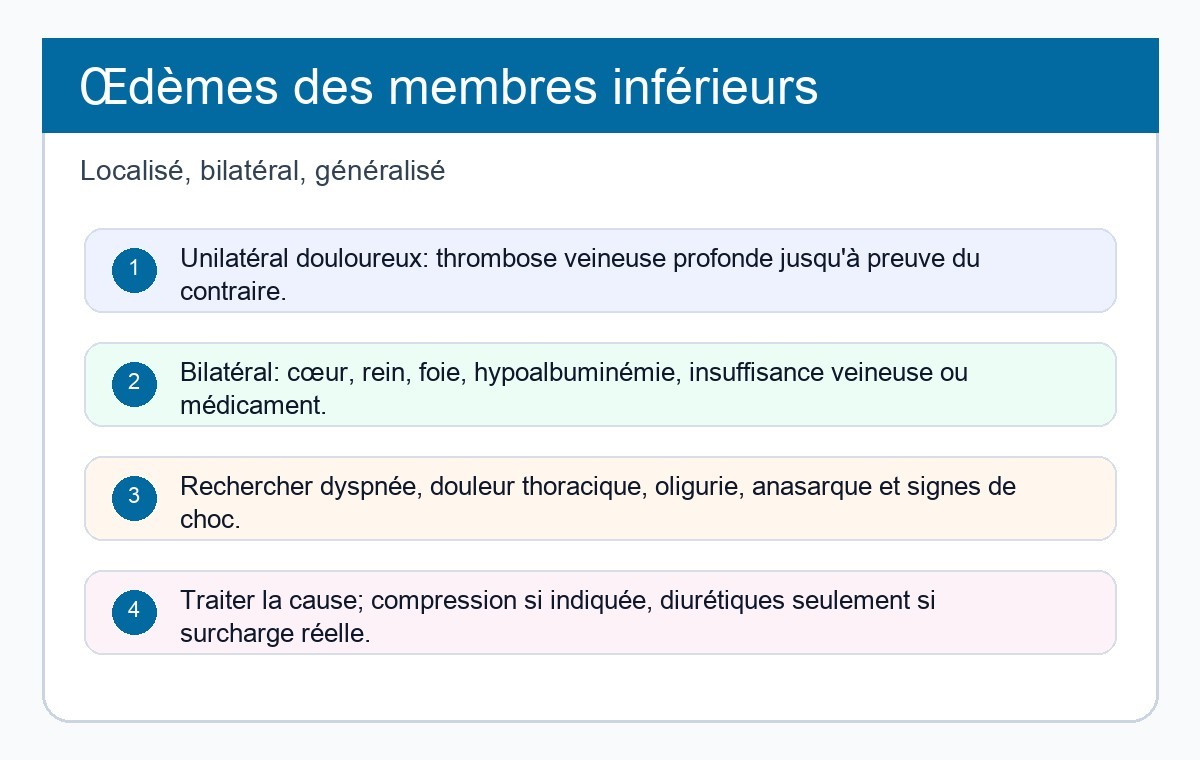 Œdèmes des membres inférieurs

Localisé, bilatéral, généralisé

1 Unilatéral douloureux: thrombose veineuse profonde jusqu'à preuve du contraire.

2 Bilatéral: cœur, rein, foie, hypoalbuminémie, insuffisance veineuse ou médicament.

3 Rechercher dyspnée, douleur thoracique, oligurie, anasarque et signes de choc.

4 Traiter la cause; compression si indiquée, diurétiques seulement si surcharge réelle.